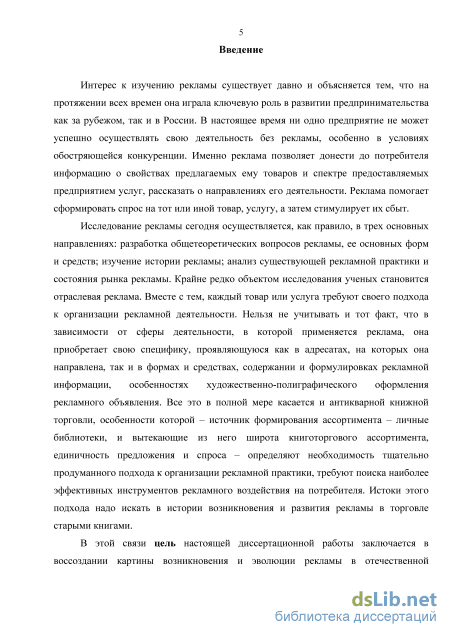 5

Введение

Интерес к изучению рекламы существует давно и объясняется тем, что на протяжении всех времен она играла ключевую роль в развитии предпринимательства как за рубежом, так и в России. В настоящее время ни одно предприятие не может успешно осуществлять свою деятельность без рекламы, особенно в условиях обостряющейся конкуренции. Именно реклама позволяет донести до потребителя информацию о свойствах предлагаемых ему товаров и спектре предоставляемых предприятием услуг, рассказать о направлениях его деятельности. Реклама помогает сформировать спрос на тот или иной товар, услугу, а затем стимулирует их сбыт.

Исследование рекламы сегодня осуществляется, как правило, в трех основных направлениях: разработка общетеоретических вопросов рекламы, ее основных форм и средств; изучение истории рекламы; анализ существующей рекламной практики и состояния рынка рекламы. Крайне редко объектом исследования ученых становится отраслевая реклама. Вместе с тем, каждый товар или услуга требуют своего подхода к организации рекламной деятельности. Нельзя не учитывать и тот факт, что в зависимости от сферы деятельности, в которой применяется реклама, она приобретает свою специфику, проявляющуюся как в адресатах, на которых она направлена, так и в формах и средствах, содержании и формулировках рекламной информации, особенностях художественно-полиграфического оформления рекламного объявления. Все это в полной мере касается и антикварной книжной торговли, особенности которой – источник формирования ассортимента – личные библиотеки, и вытекающие из него широта книготоргового ассортимента, единичность предложения и спроса – определяют необходимость тщательно продуманного подхода к организации рекламной практики, требуют поиска наиболее эффективных инструментов рекламного воздействия на потребителя. Истоки этого подхода надо искать в истории возникновения и развития рекламы в торговле старыми книгами.

В этой связи цель настоящей диссертационной работы заключается в воссоздании картины возникновения и эволюции рекламы в отечественной

dsLib.net
библиотека диссертаций